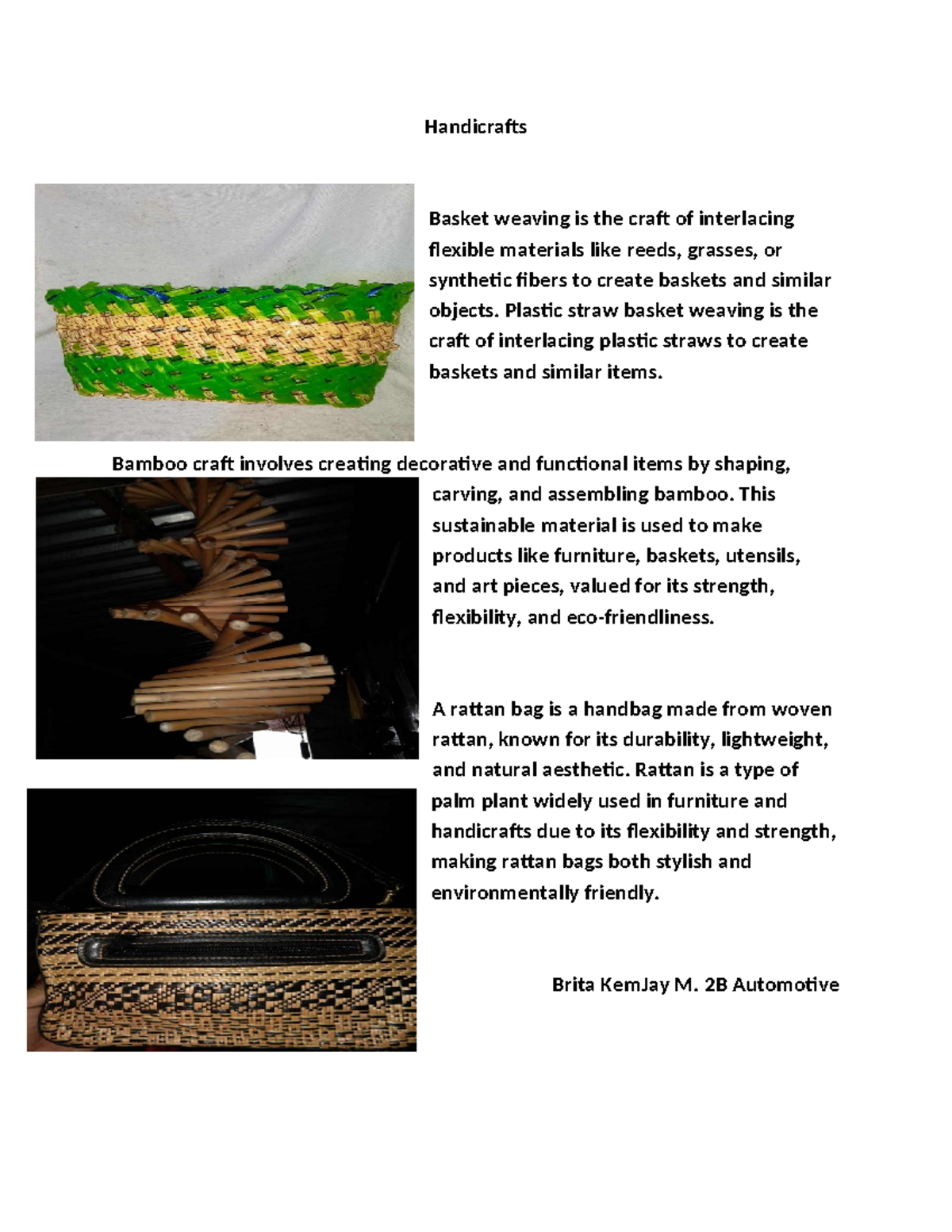 Handicrafts

Basket weaving is the craft of interlacing flexible materials like reeds, grasses, or synthetic fibers to create baskets and similar objects. Plastic straw basket weaving is the craft of interlacing plastic straws to create baskets and similar items.

Bamboo craft involves creating decorative and functional items by shaping, carving, and assembling bamboo. This sustainable material is used to make products like furniture, baskets, utensils, and art pieces, valued for its strength, flexibility, and eco-friendliness.

A rattan bag is a handbag made from woven rattan, known for its durability, lightweight, and natural aesthetic. Rattan is a type of palm plant widely used in furniture and handicrafts due to its flexibility and strength, making rattan bags both stylish and environmentally friendly.

Brita KemJay M. 2B Automotive